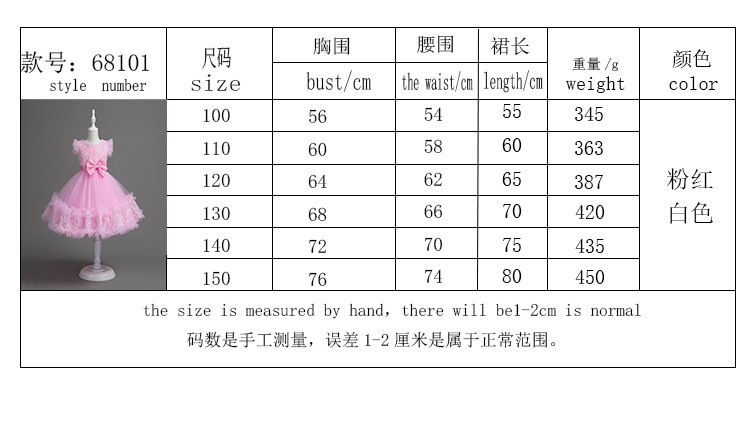 | 款号：68101 style number | 尺码 size | 胸围 bust/cm | 腰围 the waist/cm | 裙长 length/cm | 重量/g weight | 颜色 color |
|---|---|---|---|---|---|---|
| | 100 | 56 | 54 | 55 | 345 | 粉红 白色 |
| | 110 | 60 | 58 | 60 | 363 | |
| | 120 | 64 | 62 | 65 | 387 | |
| | 130 | 68 | 66 | 70 | 420 | |
| | 140 | 72 | 70 | 75 | 435 | |
| | 150 | 76 | 74 | 80 | 450 | |

the size is measured by hand, there will be1-2cm is normal

码数是手工测量，误差 1-2 厘米是属于正常范围。